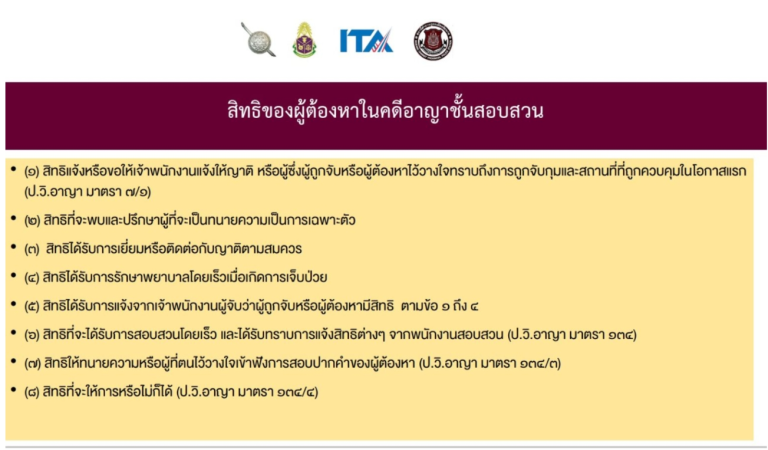 ITA

สิทธิของผู้ต้องหาในคดีอาญาชั้นสอบสวน

• (๑) สิทธิแจ้งหรือขอให้เจ้าพนักงานแจ้งให้ญาติ หรือผู้ซึ่งผู้ถูกจับหรือผู้ต้องหาไว้วางใจทราบถึงการถูกจับกุมและสถานที่ที่ถูกควบคุมในโอกาสแรก (ป.วิ.อาญา มาตรา ๗/๑)

• (๒) สิทธิที่จะพบและปรึกษาผู้ที่จะเป็นทนายความเป็นการเฉพาะตัว

• (๓) สิทธิได้รับการเยี่ยมหรือติดต่อกับญาติตามสมควร

• (๔) สิทธิได้รับการรักษาพยาบาลโดยเร็วเมื่อเกิดการเจ็บป่วย

• (๕) สิทธิได้รับการแจ้งจากเจ้าพนักงานผู้จับว่าผู้ถูกจับหรือผู้ต้องหามีสิทธิ ตามข้อ ๑ ถึง ๔

• (๖) สิทธิที่จะได้รับการสอบสวนโดยเร็ว และได้รับทราบการแจ้งสิทธิต่างๆ จากพนักงานสอบสวน (ป.วิ.อาญา มาตรา ๑๓๔)

• (๗) สิทธิให้ทนายความหรือผู้ที่ตนไว้วางใจเข้าฟังการสอบปากคำของผู้ต้องหา (ป.วิ.อาญา มาตรา ๑๓๔/๓)

• (๘) สิทธิที่จะให้การหรือไม่ก็ได้ (ป.วิ.อาญา มาตรา ๑๓๔/๔)